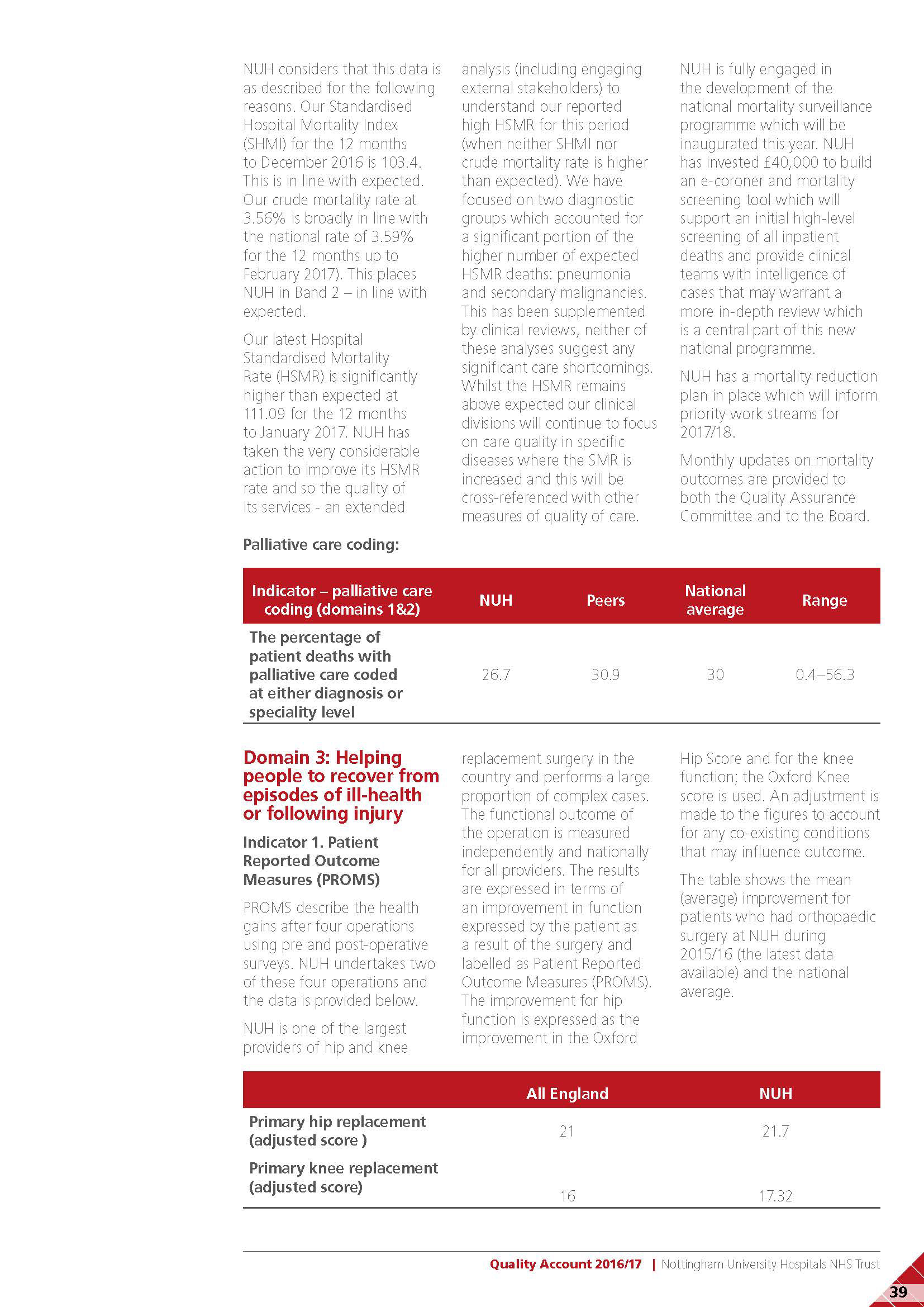 NUH considers that this data is as described for the following reasons. Our Standardised Hospital Mortality Index (SHMI) for the 12 months to December 2016 is 103.4. This is in line with expected. Our crude mortality rate at 3.56% is broadly in line with the national rate of 3.59% for the 12 months up to February 2017). This places NUH in Band 2 – in line with expected.

Our latest Hospital Standardised Mortality Rate (HSMR) is significantly higher than expected at 111.09 for the 12 months to January 2017. NUH has taken the very considerable action to improve its HSMR rate and so the quality of its services - an extended analysis (including engaging external stakeholders) to understand our reported high HSMR for this period (when neither SHMI nor crude mortality rate is higher than expected). We have focused on two diagnostic groups which accounted for a significant portion of the higher number of expected HSMR deaths: pneumonia and secondary malignancies. This has been supplemented by clinical reviews, neither of these analyses suggest any significant care shortcomings. Whilst the HSMR remains above expected our clinical divisions will continue to focus on care quality in specific diseases where the SMR is increased and this will be cross-referenced with other measures of quality of care.

NUH is fully engaged in the development of the national mortality surveillance programme which will be inaugurated this year. NUH has invested £40,000 to build an e-coroner and mortality screening tool which will support an initial high-level screening of all inpatient deaths and provide clinical teams with intelligence of cases that may warrant a more in-depth review which is a central part of this new national programme.

NUH has a mortality reduction plan in place which will inform priority work streams for 2017/18.

Monthly updates on mortality outcomes are provided to both the Quality Assurance Committee and to the Board.

Palliative care coding:

| Indicator – palliative care coding (domains 1&2) | NUH | Peers | National average | Range |
|---|---|---|---|---|
| The percentage of patient deaths with palliative care coded at either diagnosis or speciality level | 26.7 | 30.9 | 30 | 0.4–56.3 |

Domain 3: Helping people to recover from episodes of ill-health or following injury

Indicator 1. Patient Reported Outcome Measures (PROMS)

PROMS describe the health gains after four operations using pre and post-operative surveys. NUH undertakes two of these four operations and the data is provided below.

NUH is one of the largest providers of hip and knee replacement surgery in the country and performs a large proportion of complex cases. The functional outcome of the operation is measured independently and nationally for all providers. The results are expressed in terms of an improvement in function expressed by the patient as a result of the surgery and labelled as Patient Reported Outcome Measures (PROMS). The improvement for hip function is expressed as the improvement in the Oxford Hip Score and for the knee function; the Oxford Knee score is used. An adjustment is made to the figures to account for any co-existing conditions that may influence outcome.

The table shows the mean (average) improvement for patients who had orthopaedic surgery at NUH during 2015/16 (the latest data available) and the national average.

| | All England | NUH |
|---|---|---|
| Primary hip replacement (adjusted score ) | 21 | 21.7 |
| Primary knee replacement (adjusted score) | 16 | 17.32 |

Quality Account 2016/17 | Nottingham University Hospitals NHS Trust

39